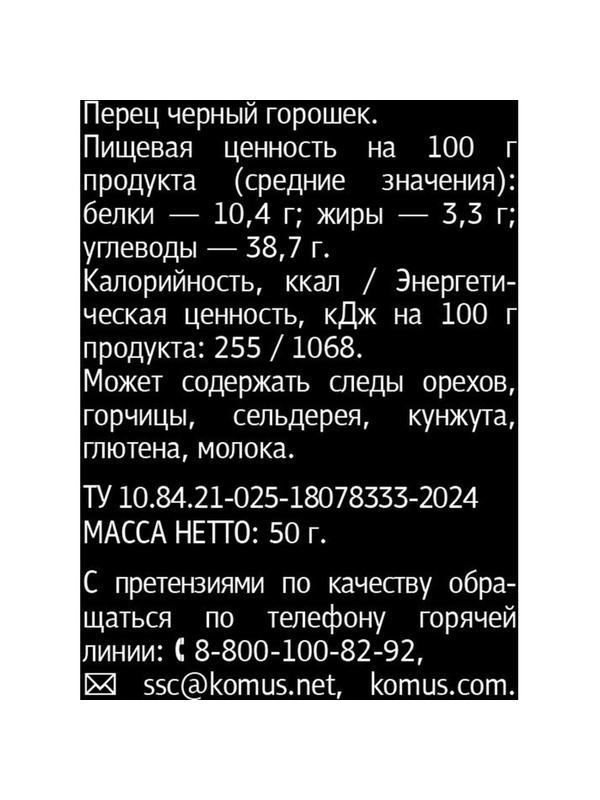 Перец черный горошек.
Пищевая ценность на 100 г продукта (средние значения): белки — 10,4 г; жиры — 3,3 г; углеводы — 38,7 г.
Калорийность, ккал / Энергетическая ценность, кДж на 100 г продукта: 255 / 1068.
Может содержать следы орехов, горчицы, сельдерея, кунжута, глютена, молока.

ТУ 10.84.21-025-18078333-2024
МАССА НЕТТО: 50 г.

С претензиями по качеству обращаться по телефону горячей линии: 8-800-100-82-92, ssc@komus.net, komus.com.